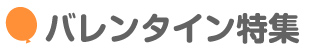 バレンタイン特集